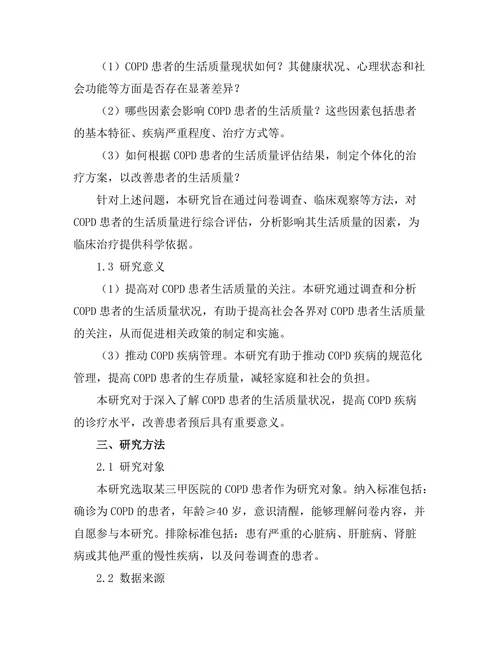 （1）COPD 患者的生活质量现状如何？其健康状况、心理状态和社会功能等方面是否存在显著差异？

（2）哪些因素会影响 COPD 患者的生活质量？这些因素包括患者的基本特征、疾病严重程度、治疗方式等。

（3）如何根据 COPD 患者的生活质量评估结果，制定个体化的治疗方案，以改善患者的生活质量？

针对上述问题，本研究旨在通过问卷调查、临床观察等方法，对 COPD 患者的生活质量进行综合评估，分析影响其生活质量的因素，为临床治疗提供科学依据。

1.3 研究意义

（1）提高对 COPD 患者生活质量的关注。本研究通过调查和分析 COPD 患者的生活质量状况，有助于提高社会各界对 COPD 患者生活质量的关注，从而促进相关政策的制定和实施。

（3）推动 COPD 疾病管理。本研究有助于推动 COPD 疾病的规范化管理，提高 COPD 患者的生存质量，减轻家庭和社会的负担。

本研究对于深入了解 COPD 患者的生活质量状况，提高 COPD 疾病的诊疗水平，改善患者预后具有重要意义。

三、研究方法

2.1 研究对象

本研究选取某三甲医院的 COPD 患者作为研究对象。纳入标准包括：确诊为 COPD 的患者，年龄≥40 岁，意识清醒，能够理解问卷内容，并自愿参与本研究。排除标准包括：患有严重的心脏病、肝脏病、肾脏病或其他严重的慢性疾病，以及问卷调查的患者。

2.2 数据来源